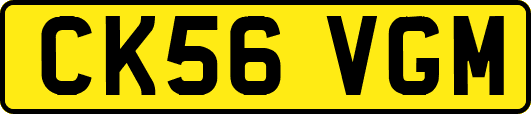 CK56 VGM